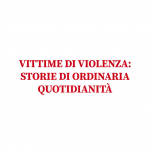 VITTIME DI VIOLENZA: STORIE DI ORDINARIA QUOTIDIANITÀ